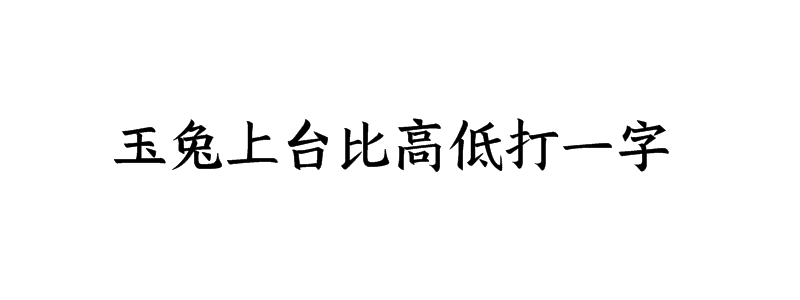 玉兔上台比高低打一字